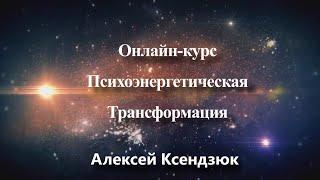 Онлайн-курс
Психоэнергетическая
Трансформация

Алексей Ксендзюк